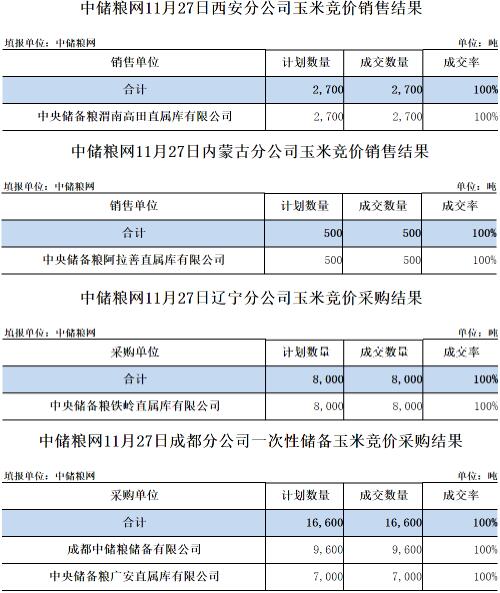 中储粮网11月27日西安分公司玉米竞价销售结果

填报单位：中储粮网　　单位：吨

| 销售单位 | 计划数量 | 成交数量 | 成交率 |
|---|---|---|---|
| 合计 | 2,700 | 2,700 | 100% |
| 中央储备粮渭南高田直属库有限公司 | 2,700 | 2,700 | 100% |

中储粮网11月27日内蒙古分公司玉米竞价销售结果

填报单位：中储粮网　　单位：吨

| 销售单位 | 计划数量 | 成交数量 | 成交率 |
|---|---|---|---|
| 合计 | 500 | 500 | 100% |
| 中央储备粮阿拉善直属库有限公司 | 500 | 500 | 100% |

中储粮网11月27日辽宁分公司玉米竞价采购结果

填报单位：中储粮网　　单位：吨

| 采购单位 | 计划数量 | 成交数量 | 成交率 |
|---|---|---|---|
| 合计 | 8,000 | 8,000 | 100% |
| 中央储备粮铁岭直属库有限公司 | 8,000 | 8,000 | 100% |

中储粮网11月27日成都分公司一次性储备玉米竞价采购结果

填报单位：中储粮网　　单位：吨

| 采购单位 | 计划数量 | 成交数量 | 成交率 |
|---|---|---|---|
| 合计 | 16,600 | 16,600 | 100% |
| 成都中储粮储备有限公司 | 9,600 | 9,600 | 100% |
| 中央储备粮广安直属库有限公司 | 7,000 | 7,000 | 100% |